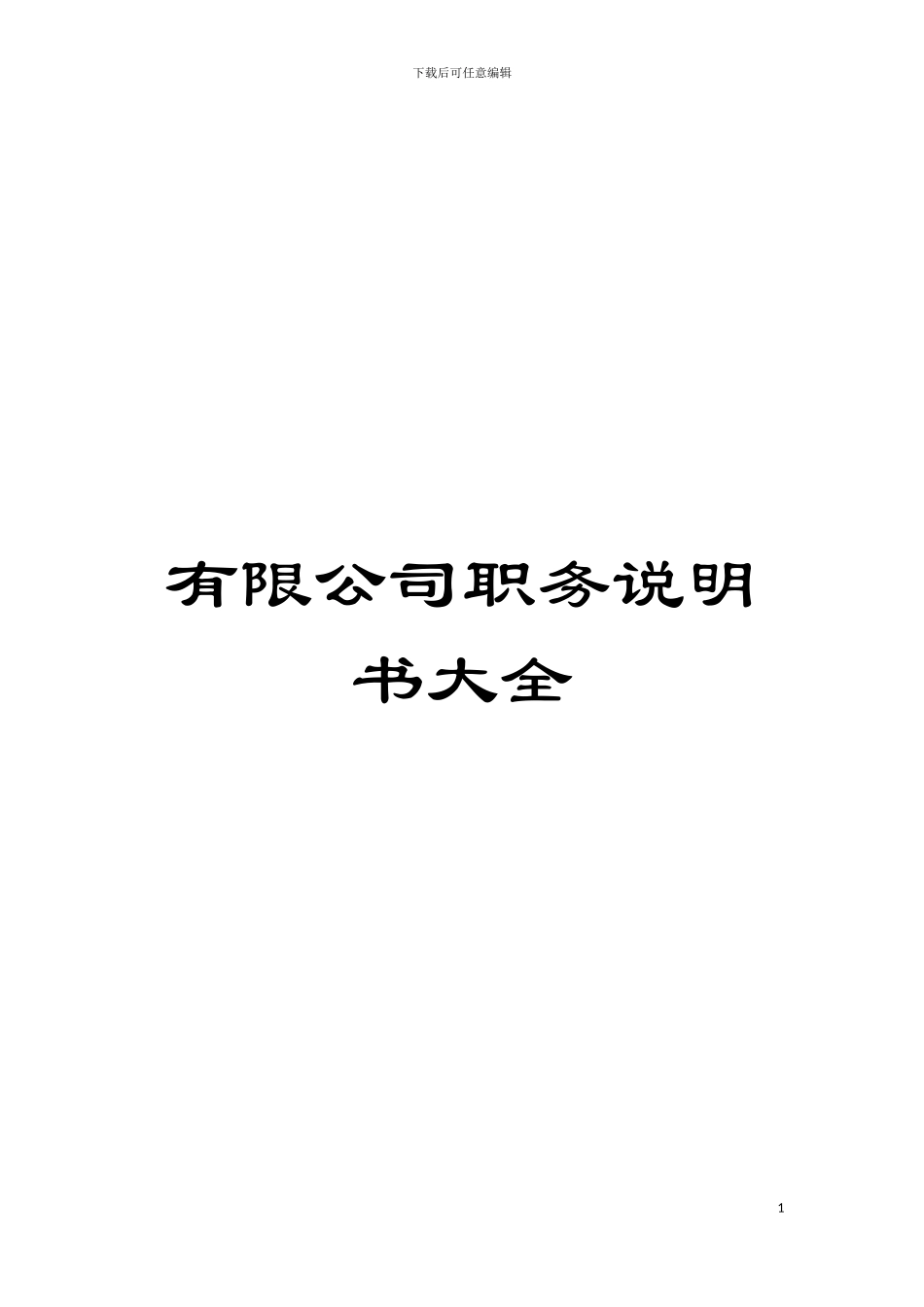 下载后可任意编辑

有限公司职务说明书大全

1